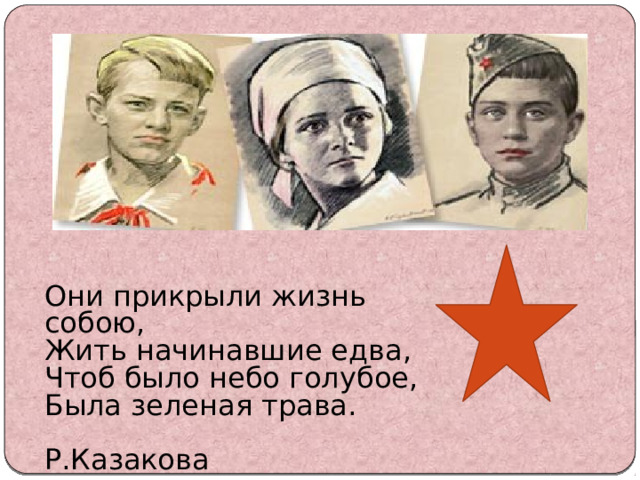 Они прикрыли жизнь собою,
Жить начинавшие едва,
Чтоб было небо голубое,
Была зеленая трава.

Р.Казакова